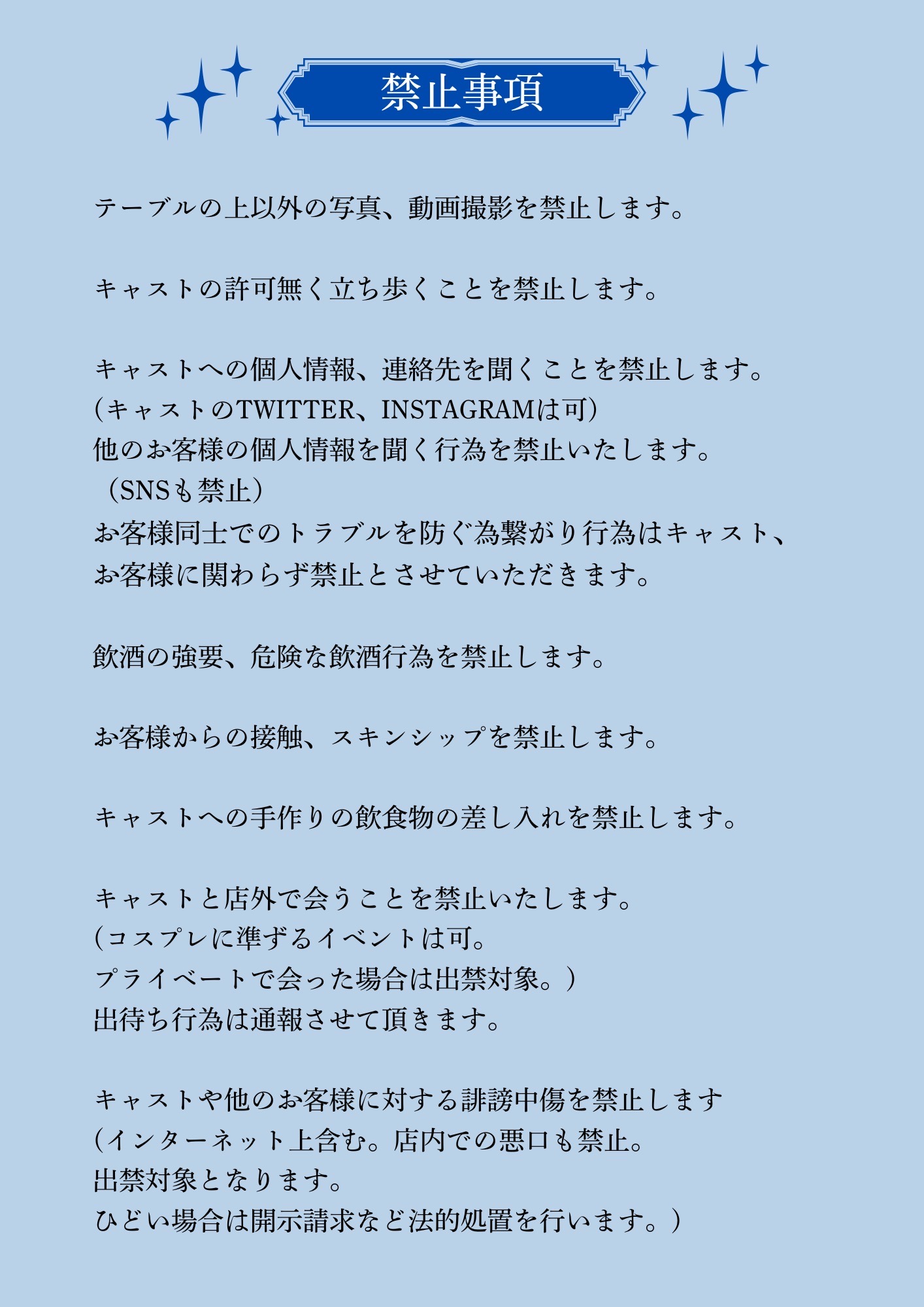 禁止事項

テーブルの上以外の写真、動画撮影を禁止します。

キャストの許可無く立ち歩くことを禁止します。

キャストへの個人情報、連絡先を聞くことを禁止します。
(キャストのTWITTER、INSTAGRAMは可)
他のお客様の個人情報を聞く行為を禁止いたします。
（SNSも禁止）
お客様同士でのトラブルを防ぐ為繋がり行為はキャスト、
お客様に関わらず禁止とさせていただきます。

飲酒の強要、危険な飲酒行為を禁止します。

お客様からの接触、スキンシップを禁止します。

キャストへの手作りの飲食物の差し入れを禁止します。

キャストと店外で会うことを禁止いたします。
(コスプレに準ずるイベントは可。
プライベートで会った場合は出禁対象。)
出待ち行為は通報させて頂きます。

キャストや他のお客様に対する誹謗中傷を禁止します
(インターネット上含む。店内での悪口も禁止。
出禁対象となります。
ひどい場合は開示請求など法的処置を行います。)